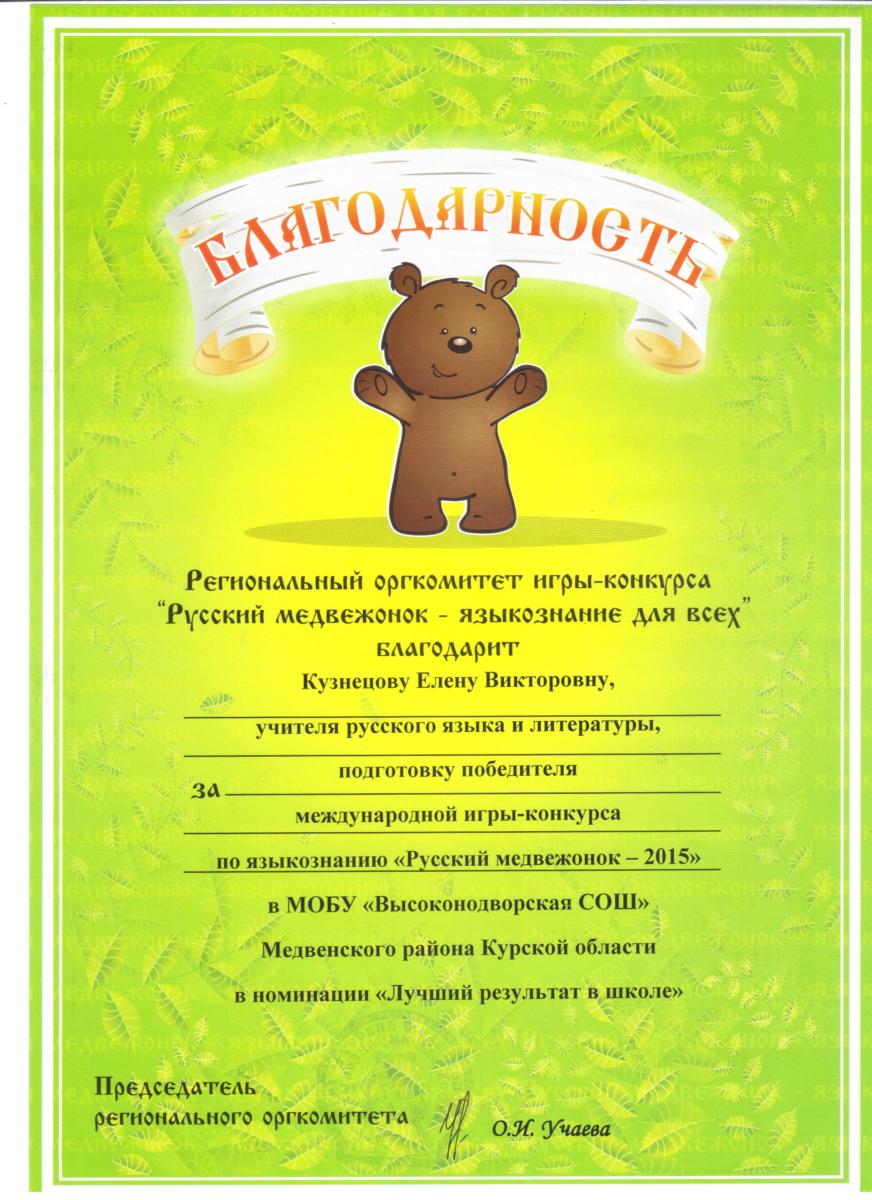 БЛАГОДАРНОСТЬ

Региональный оргкомитет игры-конкурса
"Русский медвежонок - языкознание для всех"
благодарит
Кузнецову Елену Викторовну,

учителя русского языка и литературы,

за подготовку победителя

международной игры-конкурса

по языкознанию «Русский медвежонок – 2015»

в МОБУ «Высоконодворская СОШ»

Медвенского района Курской области

в номинации «Лучший результат в школе»

Председатель
регионального оргкомитета О.И. Учаева